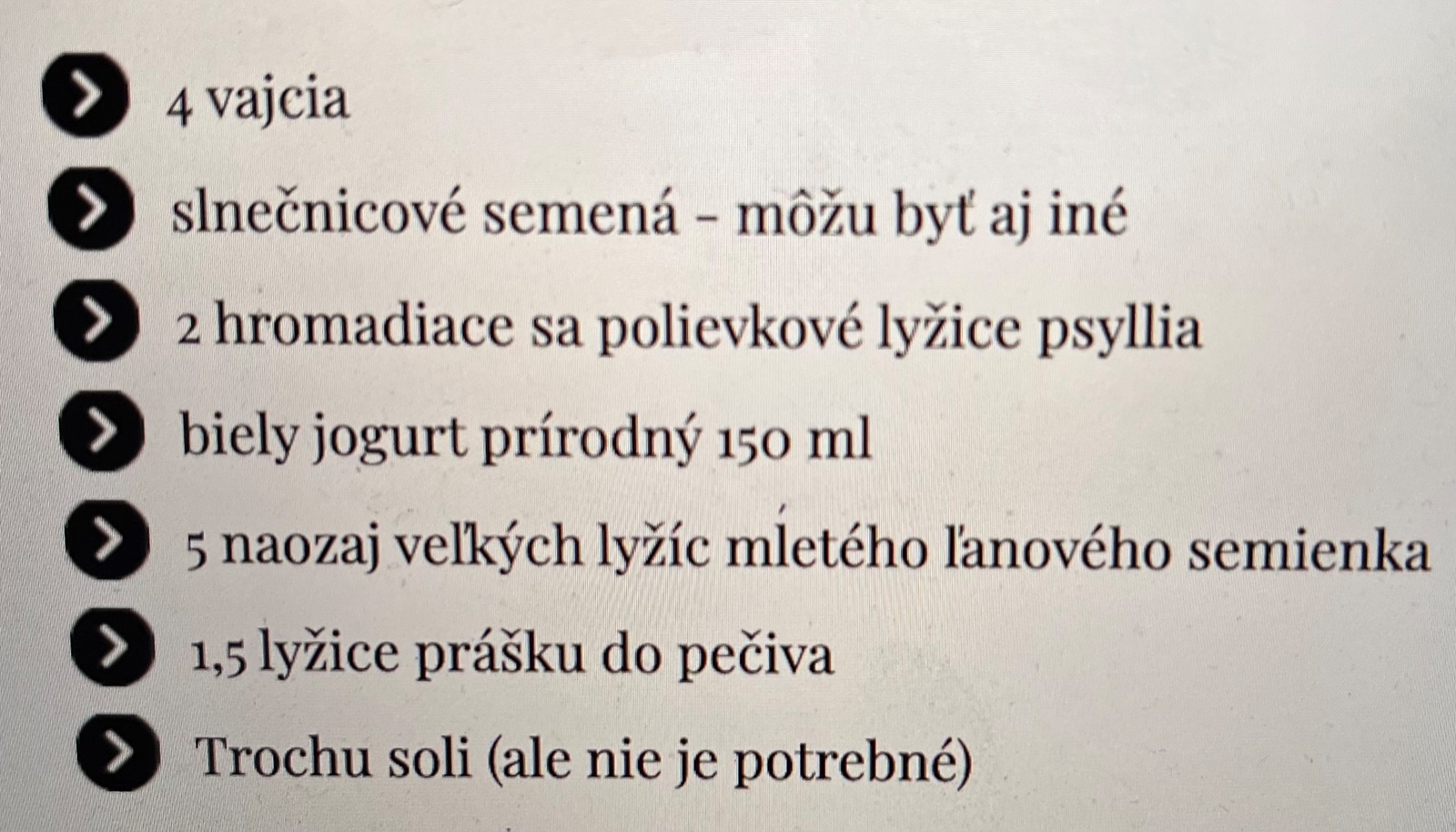 4 vajcia

slnečnicové semená - môžu byť aj iné

2 hromadiace sa polievkové lyžice psyllia

biely jogurt prírodný 150 ml

5 naozaj veľkých lyžíc mletého ľanového semienka

1,5 lyžice prášku do pečiva

Trochu soli (ale nie je potrebné)